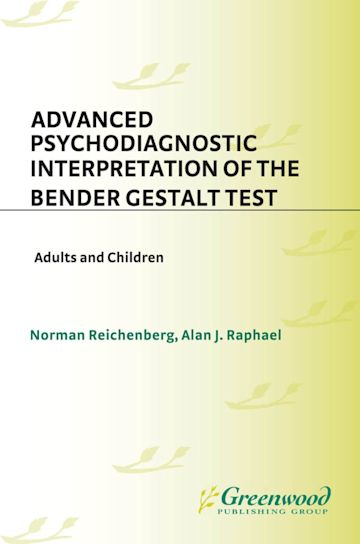 ADVANCED PSYCHODIAGNOSTIC INTERPRETATION OF THE BENDER GESTALT TEST

Adults and Children

Norman Reichenberg, Alan J. Raphael

Greenwood
PUBLISHING GROUP